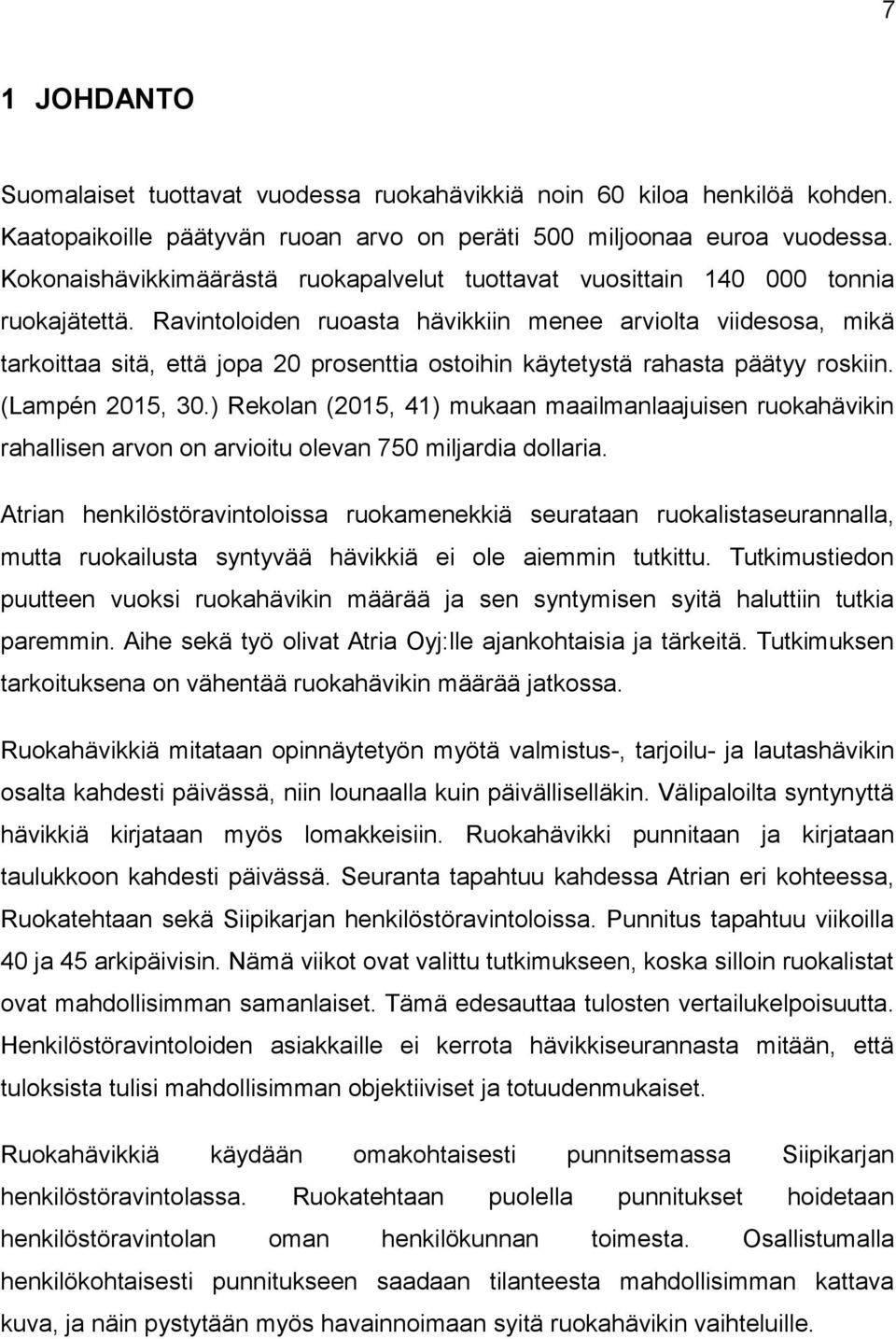 7

1 JOHDANTO

Suomalaiset tuottavat vuodessa ruokahävikkiä noin 60 kiloa henkilöä kohden. Kaatopaikoille päätyvän ruoan arvo on peräti 500 miljoonaa euroa vuodessa. Kokonaishävikkimäärästä ruokapalvelut tuottavat vuosittain 140 000 tonnia ruokajätettä. Ravintoloiden ruoasta hävikkiin menee arviolta viidesosa, mikä tarkoittaa sitä, että jopa 20 prosenttia ostoihin käytetystä rahasta päätyy roskiin. (Lampén 2015, 30.) Rekolan (2015, 41) mukaan maailmanlaajuisen ruokahävikin rahallisen arvon on arvioitu olevan 750 miljardia dollaria.

Atrian henkilöstöravintoloissa ruokamenekkiä seurataan ruokalistaseurannalla, mutta ruokailusta syntyvää hävikkiä ei ole aiemmin tutkittu. Tutkimustiedon puutteen vuoksi ruokahävikin määrää ja sen syntymisen syitä haluttiin tutkia paremmin. Aihe sekä työ olivat Atria Oyj:lle ajankohtaisia ja tärkeitä. Tutkimuksen tarkoituksena on vähentää ruokahävikin määrää jatkossa.

Ruokahävikkiä mitataan opinnäytetyön myötä valmistus-, tarjoilu- ja lautashävikin osalta kahdesti päivässä, niin lounaalla kuin päivälliselläkin. Välipaloilta syntynyttä hävikkiä kirjataan myös lomakkeisiin. Ruokahävikki punnitaan ja kirjataan taulukkoon kahdesti päivässä. Seuranta tapahtuu kahdessa Atrian eri kohteessa, Ruokatehtaan sekä Siipikarjan henkilöstöravintoloissa. Punnitus tapahtuu viikoilla 40 ja 45 arkipäivisin. Nämä viikot ovat valittu tutkimukseen, koska silloin ruokalistat ovat mahdollisimman samanlaiset. Tämä edesauttaa tulosten vertailukelpoisuutta. Henkilöstöravintoloiden asiakkaille ei kerrota hävikkiseurannasta mitään, että tuloksista tulisi mahdollisimman objektiiviset ja totuudenmukaiset.

Ruokahävikkiä käydään omakohtaisesti punnitsemassa Siipikarjan henkilöstöravintolassa. Ruokatehtaan puolella punnitukset hoidetaan henkilöstöravintolan oman henkilökunnan toimesta. Osallistumalla henkilökohtaisesti punnitukseen saadaan tilanteesta mahdollisimman kattava kuva, ja näin pystytään myös havainnoimaan syitä ruokahävikin vaihteluille.